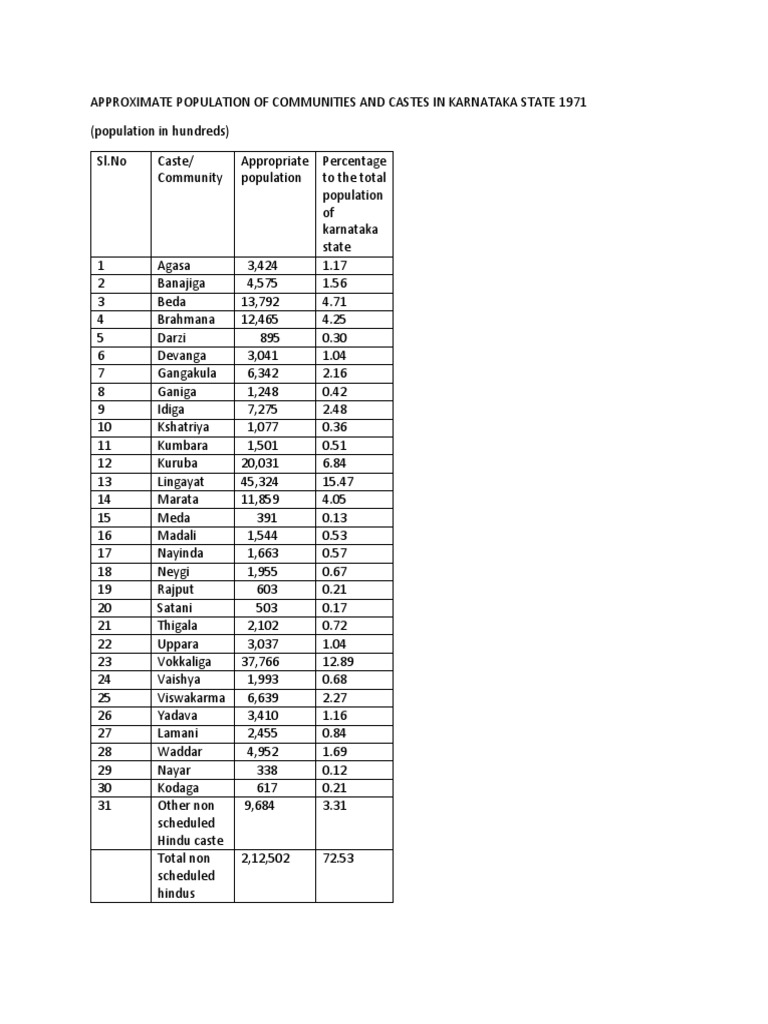 APPROXIMATE POPULATION OF COMMUNITIES AND CASTES IN KARNATAKA STATE 1971

(population in hundreds)

| Sl.No | Caste/ Community | Appropriate population | Percentage to the total population of karnataka state |
|---|---|---|---|
| 1 | Agasa | 3,424 | 1.17 |
| 2 | Banajiga | 4,575 | 1.56 |
| 3 | Beda | 13,792 | 4.71 |
| 4 | Brahmana | 12,465 | 4.25 |
| 5 | Darzi | 895 | 0.30 |
| 6 | Devanga | 3,041 | 1.04 |
| 7 | Gangakula | 6,342 | 2.16 |
| 8 | Ganiga | 1,248 | 0.42 |
| 9 | Idiga | 7,275 | 2.48 |
| 10 | Kshatriya | 1,077 | 0.36 |
| 11 | Kumbara | 1,501 | 0.51 |
| 12 | Kuruba | 20,031 | 6.84 |
| 13 | Lingayat | 45,324 | 15.47 |
| 14 | Marata | 11,859 | 4.05 |
| 15 | Meda | 391 | 0.13 |
| 16 | Madali | 1,544 | 0.53 |
| 17 | Nayinda | 1,663 | 0.57 |
| 18 | Neygi | 1,955 | 0.67 |
| 19 | Rajput | 603 | 0.21 |
| 20 | Satani | 503 | 0.17 |
| 21 | Thigala | 2,102 | 0.72 |
| 22 | Uppara | 3,037 | 1.04 |
| 23 | Vokkaliga | 37,766 | 12.89 |
| 24 | Vaishya | 1,993 | 0.68 |
| 25 | Viswakarma | 6,639 | 2.27 |
| 26 | Yadava | 3,410 | 1.16 |
| 27 | Lamani | 2,455 | 0.84 |
| 28 | Waddar | 4,952 | 1.69 |
| 29 | Nayar | 338 | 0.12 |
| 30 | Kodaga | 617 | 0.21 |
| 31 | Other non scheduled Hindu caste | 9,684 | 3.31 |
|  | Total non scheduled hindus | 2,12,502 | 72.53 |